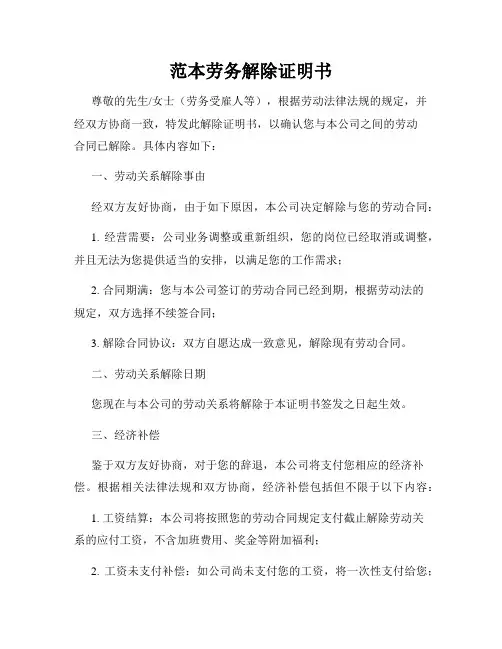 范本劳务解除证明书

尊敬的先生/女士（劳务受雇人等），根据劳动法律法规的规定，并经双方协商一致，特发此解除证明书，以确认您与本公司之间的劳动合同已解除。具体内容如下：

一、劳动关系解除事由

经双方友好协商，由于如下原因，本公司决定解除与您的劳动合同：

1. 经营需要：公司业务调整或重新组织，您的岗位已经取消或调整，并且无法为您提供适当的安排，以满足您的工作需求；

2. 合同期满：您与本公司签订的劳动合同已经到期，根据劳动法的规定，双方选择不续签合同；

3. 解除合同协议：双方自愿达成一致意见，解除现有劳动合同。

二、劳动关系解除日期

您现在与本公司的劳动关系将解除于本证明书签发之日起生效。

三、经济补偿

鉴于双方友好协商，对于您的辞退，本公司将支付您相应的经济补偿。根据相关法律法规和双方协商，经济补偿包括但不限于以下内容：

1. 工资结算：本公司将按照您的劳动合同规定支付截止解除劳动关系的应付工资，不含加班费用、奖金等附加福利；

2. 工资未支付补偿：如公司尚未支付您的工资，将一次性支付给您；